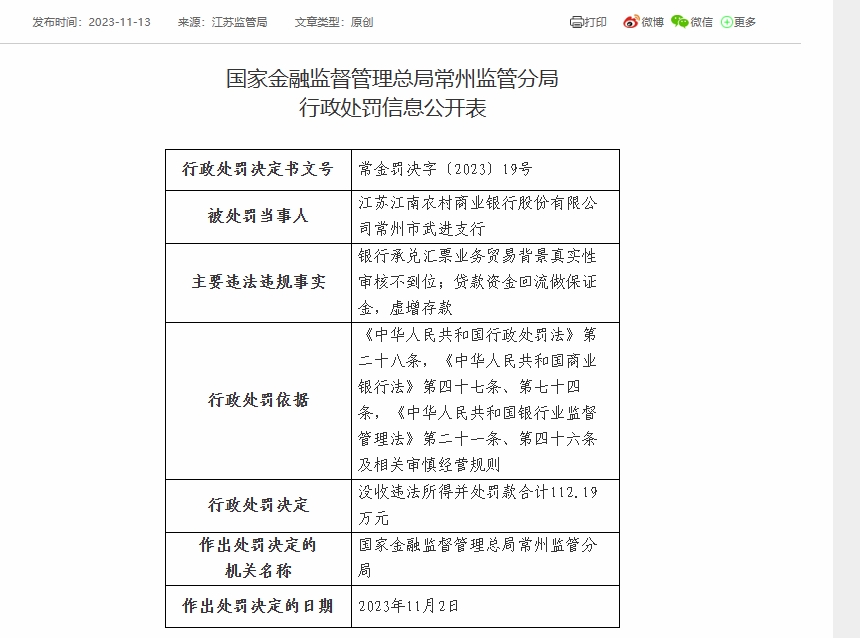 发布时间：2023-11-13　来源：江苏监管局　文章类型：原创

打印　微博　微信　更多

国家金融监督管理总局常州监管分局
行政处罚信息公开表

| 行政处罚决定书文号 | 常金罚决字〔2023〕19号 |
|---|---|
| 被处罚当事人 | 江苏江南农村商业银行股份有限公司常州市武进支行 |
| 主要违法违规事实 | 银行承兑汇票业务贸易背景真实性审核不到位；贷款资金回流做保证金，虚增存款 |
| 行政处罚依据 | 《中华人民共和国行政处罚法》第二十八条，《中华人民共和国商业银行法》第四十七条、第七十四条，《中华人民共和国银行业监督管理法》第二十一条、第四十六条及相关审慎经营规则 |
| 行政处罚决定 | 没收违法所得并处罚款合计112.19万元 |
| 作出处罚决定的机关名称 | 国家金融监督管理总局常州监管分局 |
| 作出处罚决定的日期 | 2023年11月2日 |